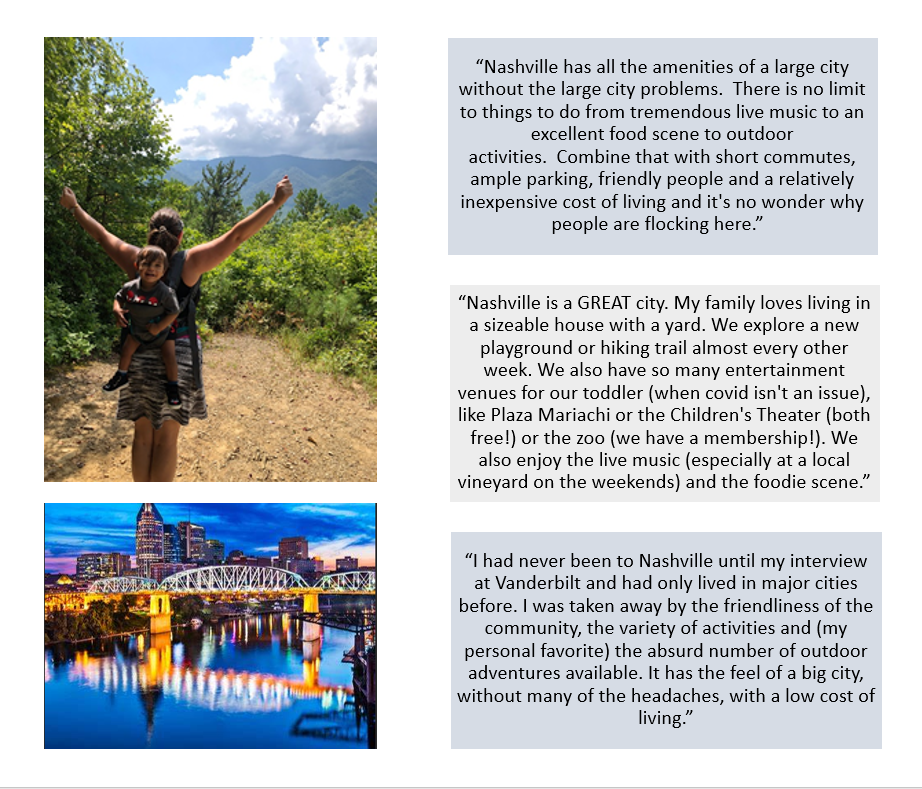 "Nashville has all the amenities of a large city without the large city problems. There is no limit to things to do from tremendous live music to an excellent food scene to outdoor activities. Combine that with short commutes, ample parking, friendly people and a relatively inexpensive cost of living and it's no wonder why people are flocking here."

"Nashville is a GREAT city. My family loves living in a sizeable house with a yard. We explore a new playground or hiking trail almost every other week. We also have so many entertainment venues for our toddler (when covid isn't an issue), like Plaza Mariachi or the Children's Theater (both free!) or the zoo (we have a membership!). We also enjoy the live music (especially at a local vineyard on the weekends) and the foodie scene."

"I had never been to Nashville until my interview at Vanderbilt and had only lived in major cities before. I was taken away by the friendliness of the community, the variety of activities and (my personal favorite) the absurd number of outdoor adventures available. It has the feel of a big city, without many of the headaches, with a low cost of living."